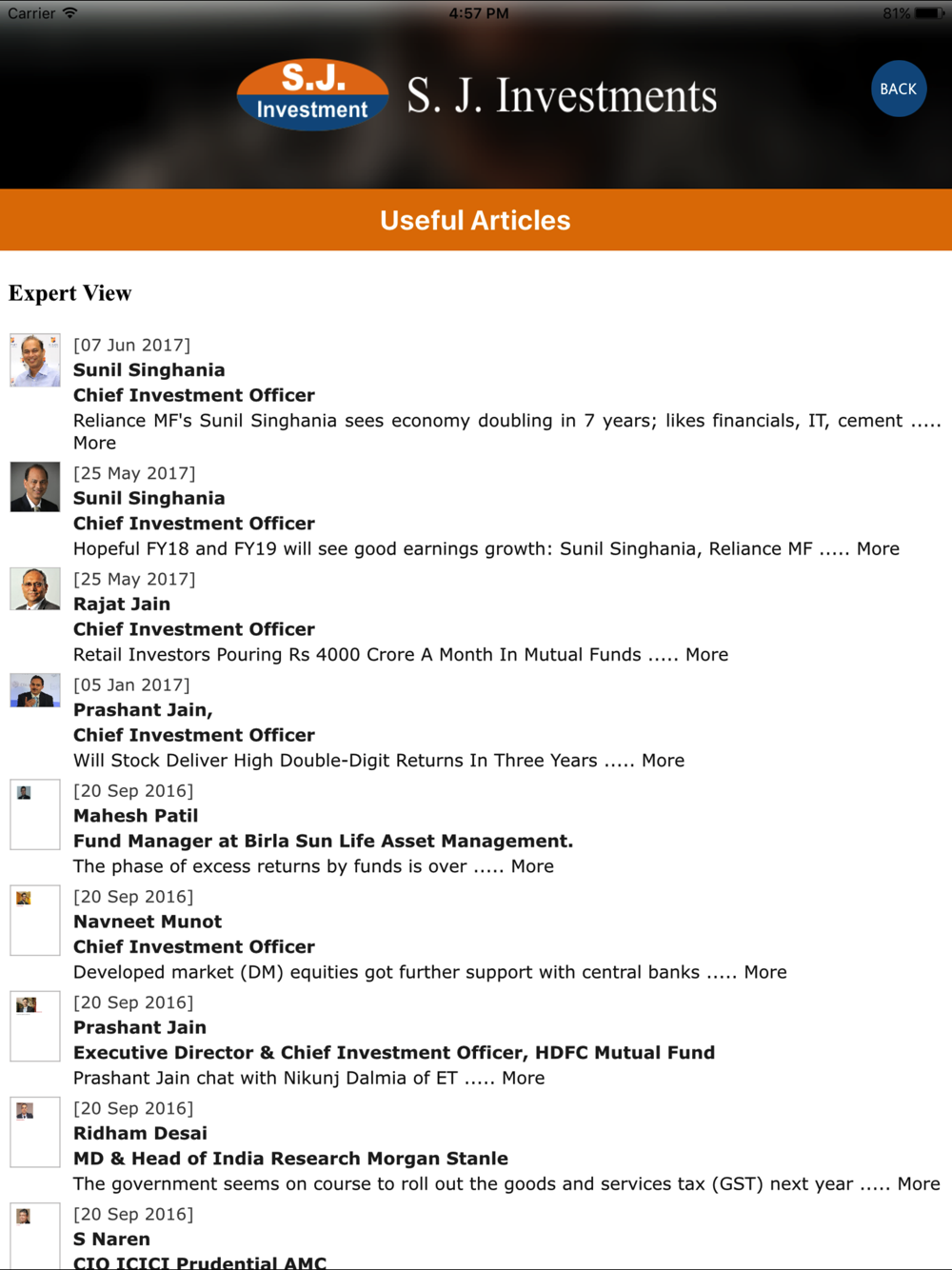 Carrier 4:57 PM 81%

S.J. Investment S. J. Investments BACK

Useful Articles

Expert View

[07 Jun 2017]
Sunil Singhania
Chief Investment Officer
Reliance MF's Sunil Singhania sees economy doubling in 7 years; likes financials, IT, cement ..... More

[25 May 2017]
Sunil Singhania
Chief Investment Officer
Hopeful FY18 and FY19 will see good earnings growth: Sunil Singhania, Reliance MF ..... More

[25 May 2017]
Rajat Jain
Chief Investment Officer
Retail Investors Pouring Rs 4000 Crore A Month In Mutual Funds ..... More

[05 Jan 2017]
Prashant Jain,
Chief Investment Officer
Will Stock Deliver High Double-Digit Returns In Three Years ..... More

[20 Sep 2016]
Mahesh Patil
Fund Manager at Birla Sun Life Asset Management.
The phase of excess returns by funds is over ..... More

[20 Sep 2016]
Navneet Munot
Chief Investment Officer
Developed market (DM) equities got further support with central banks ..... More

[20 Sep 2016]
Prashant Jain
Executive Director & Chief Investment Officer, HDFC Mutual Fund
Prashant Jain chat with Nikunj Dalmia of ET ..... More

[20 Sep 2016]
Ridham Desai
MD & Head of India Research Morgan Stanle
The government seems on course to roll out the goods and services tax (GST) next year ..... More

[20 Sep 2016]
S Naren
CIO ICICI Prudential AMC